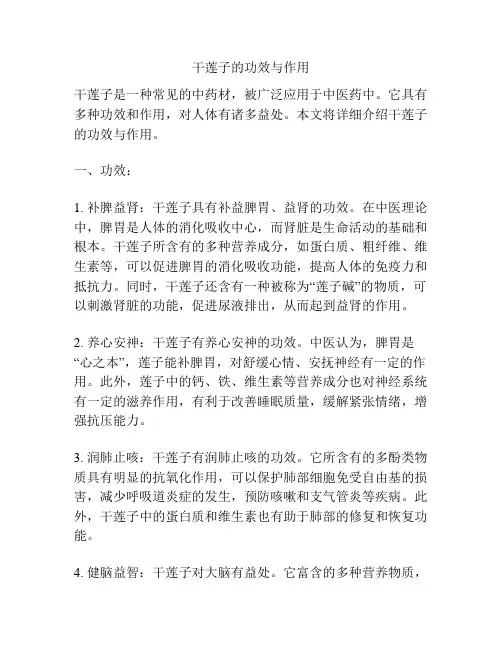 干莲子的功效与作用

干莲子是一种常见的中药材，被广泛应用于中医药中。它具有多种功效和作用，对人体有诸多益处。本文将详细介绍干莲子的功效与作用。

一、功效：

1. 补脾益肾：干莲子具有补益脾胃、益肾的功效。在中医理论中，脾胃是人体的消化吸收中心，而肾脏是生命活动的基础和根本。干莲子所含有的多种营养成分，如蛋白质、粗纤维、维生素等，可以促进脾胃的消化吸收功能，提高人体的免疫力和抵抗力。同时，干莲子还含有一种被称为“莲子碱”的物质，可以刺激肾脏的功能，促进尿液排出，从而起到益肾的作用。

2. 养心安神：干莲子有养心安神的功效。中医认为，脾胃是“心之本”，莲子能补脾胃，对舒缓心情、安抚神经有一定的作用。此外，莲子中的钙、铁、维生素等营养成分也对神经系统有一定的滋养作用，有利于改善睡眠质量，缓解紧张情绪，增强抗压能力。

3. 润肺止咳：干莲子有润肺止咳的功效。它所含有的多酚类物质具有明显的抗氧化作用，可以保护肺部细胞免受自由基的损害，减少呼吸道炎症的发生，预防咳嗽和支气管炎等疾病。此外，干莲子中的蛋白质和维生素也有助于肺部的修复和恢复功能。

4. 健脑益智：干莲子对大脑有益处。它富含的多种营养物质，